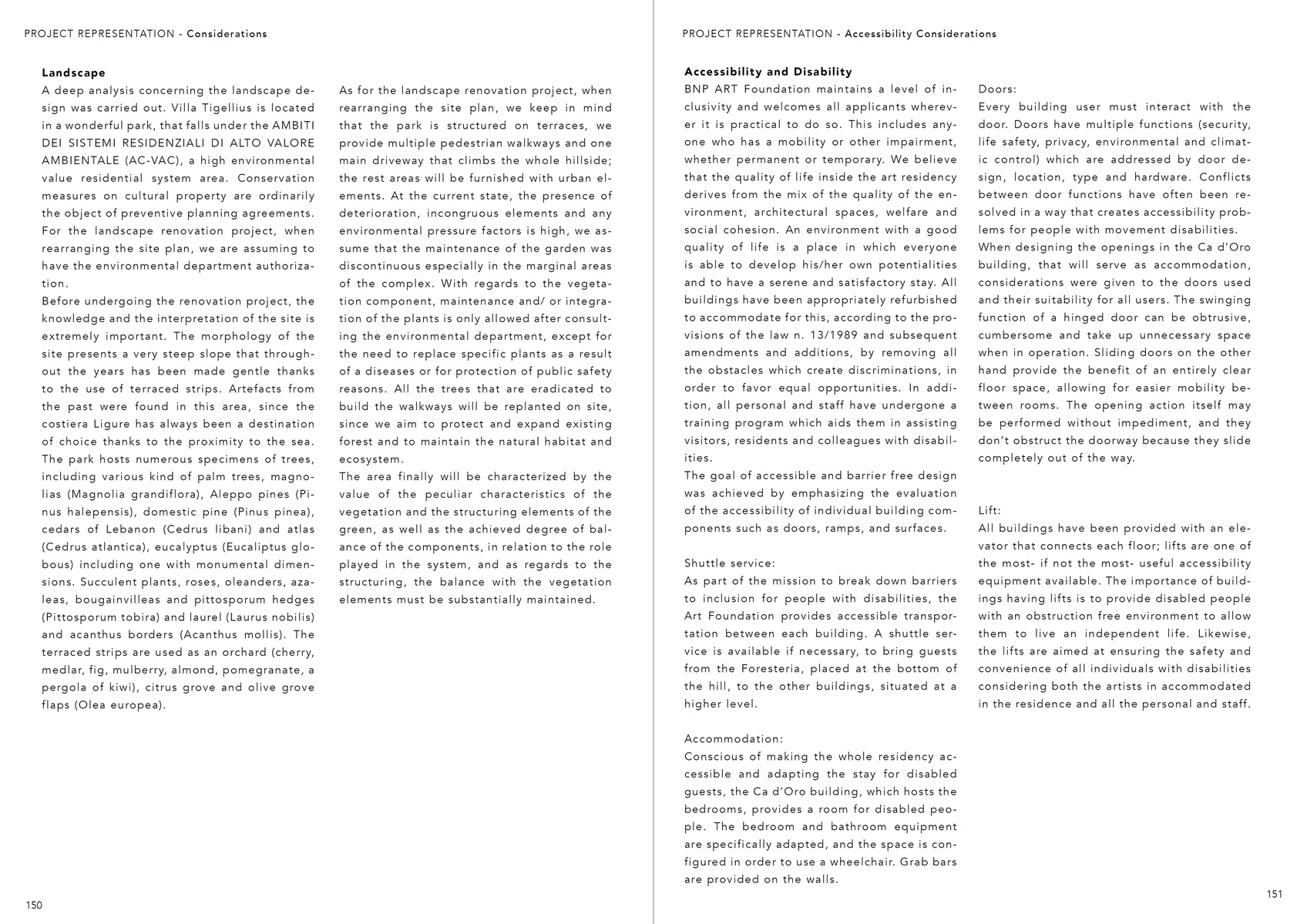 PROJECT REPRESENTATION - Considerations

Landscape
A deep analysis concerning the landscape design was carried out. Villa Tigellius is located in a wonderful park, that falls under the AMBITI DEI SISTEMI RESIDENZIALI DI ALTO VALORE AMBIENTALE (AC-VAC), a high environmental value residential system area. Conservation measures on cultural property are ordinarily the object of preventive planning agreements. For the landscape renovation project, when rearranging the site plan, we are assuming to have the environmental department authorization.
Before undergoing the renovation project, the knowledge and the interpretation of the site is extremely important. The morphology of the site presents a very steep slope that throughout the years has been made gentle thanks to the use of terraced strips. Artefacts from the past were found in this area, since the costiera Ligure has always been a destination of choice thanks to the proximity to the sea. The park hosts numerous specimens of trees, including various kind of palm trees, magnolias (Magnolia grandiflora), Aleppo pines (Pinus halepensis), domestic pine (Pinus pinea), cedars of Lebanon (Cedrus libani) and atlas (Cedrus atlantica), eucalyptus (Eucaliptus globous) including one with monumental dimensions. Succulent plants, roses, oleanders, azaleas, bougainvilleas and pittosporum hedges (Pittosporum tobira) and laurel (Laurus nobilis) and acanthus borders (Acanthus mollis). The terraced strips are used as an orchard (cherry, medlar, fig, mulberry, almond, pomegranate, a pergola of kiwi), citrus grove and olive grove flaps (Olea europea).

As for the landscape renovation project, when rearranging the site plan, we keep in mind that the park is structured on terraces, we provide multiple pedestrian walkways and one main driveway that climbs the whole hillside; the rest areas will be furnished with urban elements. At the current state, the presence of deterioration, incongruous elements and any environmental pressure factors is high, we assume that the maintenance of the garden was discontinuous especially in the marginal areas of the complex. With regards to the vegetation component, maintenance and/ or integration of the plants is only allowed after consulting the environmental department, except for the need to replace specific plants as a result of a diseases or for protection of public safety reasons. All the trees that are eradicated to build the walkways will be replanted on site, since we aim to protect and expand existing forest and to maintain the natural habitat and ecosystem.
The area finally will be characterized by the value of the peculiar characteristics of the vegetation and the structuring elements of the green, as well as the achieved degree of balance of the components, in relation to the role played in the system, and as regards to the structuring, the balance with the vegetation elements must be substantially maintained.

150

PROJECT REPRESENTATION - Accessibility Considerations

Accessibility and Disability
BNP ART Foundation maintains a level of inclusivity and welcomes all applicants wherever it is practical to do so. This includes anyone who has a mobility or other impairment, whether permanent or temporary. We believe that the quality of life inside the art residency derives from the mix of the quality of the environment, architectural spaces, welfare and social cohesion. An environment with a good quality of life is a place in which everyone is able to develop his/her own potentialities and to have a serene and satisfactory stay. All buildings have been appropriately refurbished to accommodate for this, according to the provisions of the law n. 13/1989 and subsequent amendments and additions, by removing all the obstacles which create discriminations, in order to favor equal opportunities. In addition, all personal and staff have undergone a training program which aids them in assisting visitors, residents and colleagues with disabilities.
The goal of accessible and barrier free design was achieved by emphasizing the evaluation of the accessibility of individual building components such as doors, ramps, and surfaces.

Shuttle service:
As part of the mission to break down barriers to inclusion for people with disabilities, the Art Foundation provides accessible transportation between each building. A shuttle service is available if necessary, to bring guests from the Foresteria, placed at the bottom of the hill, to the other buildings, situated at a higher level.

Accommodation:
Conscious of making the whole residency accessible and adapting the stay for disabled guests, the Ca d'Oro building, which hosts the bedrooms, provides a room for disabled people. The bedroom and bathroom equipment are specifically adapted, and the space is configured in order to use a wheelchair. Grab bars are provided on the walls.

Doors:
Every building user must interact with the door. Doors have multiple functions (security, life safety, privacy, environmental and climatic control) which are addressed by door design, location, type and hardware. Conflicts between door functions have often been resolved in a way that creates accessibility problems for people with movement disabilities.
When designing the openings in the Ca d'Oro building, that will serve as accommodation, considerations were given to the doors used and their suitability for all users. The swinging function of a hinged door can be obtrusive, cumbersome and take up unnecessary space when in operation. Sliding doors on the other hand provide the benefit of an entirely clear floor space, allowing for easier mobility between rooms. The opening action itself may be performed without impediment, and they don't obstruct the doorway because they slide completely out of the way.

Lift:
All buildings have been provided with an elevator that connects each floor; lifts are one of the most- if not the most- useful accessibility equipment available. The importance of buildings having lifts is to provide disabled people with an obstruction free environment to allow them to live an independent life. Likewise, the lifts are aimed at ensuring the safety and convenience of all individuals with disabilities considering both the artists in accommodated in the residence and all the personal and staff.

151